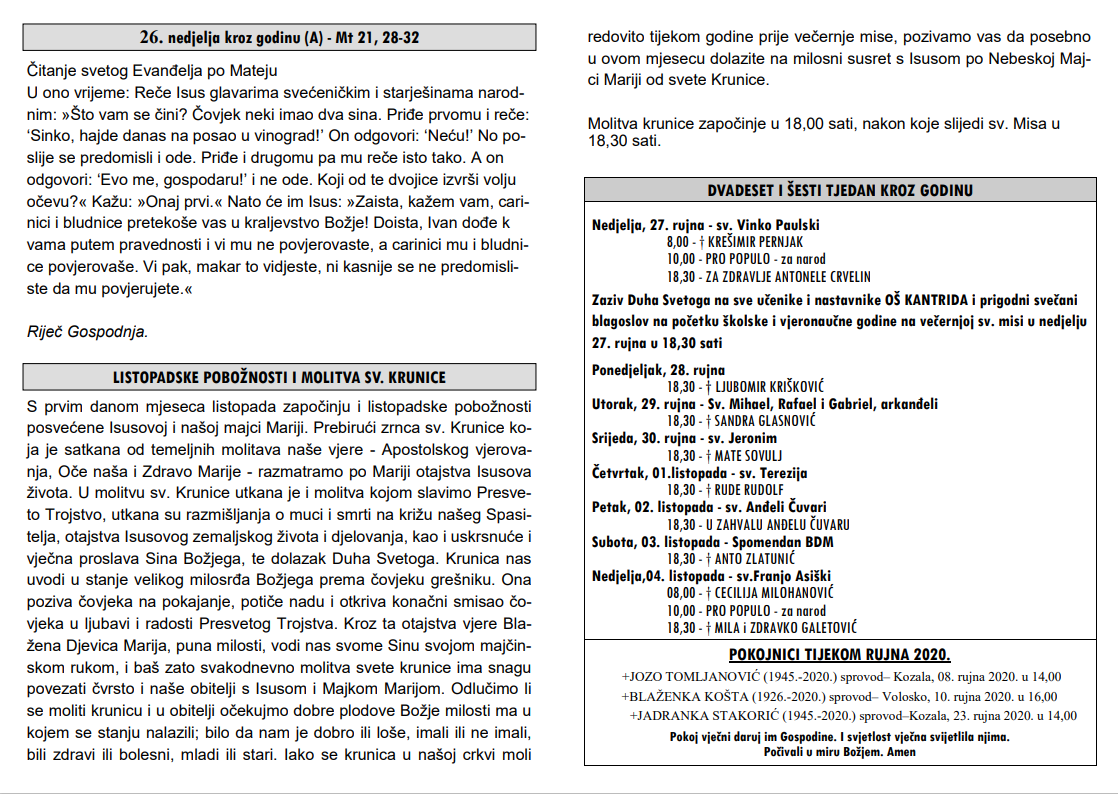 26. nedjelja kroz godinu (A) - Mt 21, 28-32

Čitanje svetog Evanđelja po Mateju
U ono vrijeme: Reče Isus glavarima svećeničkim i starješinama narodnim: »Što vam se čini? Čovjek neki imao dva sina. Priđe prvomu i reče: 'Sinko, hajde danas na posao u vinograd!' On odgovori: 'Neću!' No poslije se predomisli i ode. Priđe i drugomu pa mu reče isto tako. A on odgovori: 'Evo me, gospodaru!' i ne ode. Koji od te dvojice izvrši volju očevu?« Kažu: »Onaj prvi.« Nato će im Isus: »Zaista, kažem vam, carinici i bludnice pretekoše vas u kraljevstvo Božje! Doista, Ivan dođe k vama putem pravednosti i vi mu ne povjerovaste, a carinici mu i bludnice povjerovaše. Vi pak, makar to vidjeste, ni kasnije se ne predomisliste da mu povjerujete.«

Riječ Gospodnja.

LISTOPADSKE POBOŽNOSTI I MOLITVA SV. KRUNICE

S prvim danom mjeseca listopada započinju i listopadske pobožnosti posvećene Isusovoj i našoj majci Mariji. Prebirući zrnca sv. Krunice koja je satkana od temeljnih molitava naše vjere - Apostolskog vjerovanja, Oče naša i Zdravo Marije - razmatramo po Mariji otajstva Isusova života. U molitvu sv. Krunice utkana je i molitva kojom slavimo Presveto Trojstvo, utkana su razmišljanja o muci i smrti na križu našeg Spasitelja, otajstva Isusovog zemaljskog života i djelovanja, kao i uskrsnuće i vječna proslava Sina Božjega, te dolazak Duha Svetoga. Krunica nas uvodi u stanje velikog milosrđa Božjega prema čovjeku grešniku. Ona poziva čovjeka na pokajanje, potiče nadu i otkriva konačni smisao čovjeka u ljubavi i radosti Presvetog Trojstva. Kroz ta otajstva vjere Blažena Djevica Marija, puna milosti, vodi nas svome Sinu svojom majčinskom rukom, i baš zato svakodnevno molitva svete krunice ima snagu povezati čvrsto i naše obitelji s Isusom i Majkom Marijom. Odlučimo li se moliti krunicu i u obitelji očekujmo dobre plodove Božje milosti ma u kojem se stanju nalazili; bilo da nam je dobro ili loše, imali ili ne imali, bili zdravi ili bolesni, mladi ili stari. Iako se krunica u našoj crkvi moli redovito tijekom godine prije večernje mise, pozivamo vas da posebno u ovom mjesecu dolazite na milosni susret s Isusom po Nebeskoj Majci Mariji od svete Krunice.

Molitva krunice započinje u 18,00 sati, nakon koje slijedi sv. Misa u 18,30 sati.

DVADESET I ŠESTI TJEDAN KROZ GODINU

Nedjelja, 27. rujna - sv. Vinko Paulski
8,00 - † KREŠIMIR PERNJAK
10,00 - PRO POPULO - za narod
18,30 - ZA ZDRAVLJE ANTONELE CRVELIN
Zaziv Duha Svetoga na sve učenike i nastavnike OŠ KANTRIDA i prigodni svečani blagoslov na početku školske i vjeronaučne godine na večernjoj sv. misi u nedjelju 27. rujna u 18,30 sati

Ponedjeljak, 28. rujna
18,30 - † LJUBOMIR KRIŠKOVIĆ
Utorak, 29. rujna - Sv. Mihael, Rafael i Gabriel, arkanđeli
18,30 - † SANDRA GLASNOVIĆ
Srijeda, 30. rujna - sv. Jeronim
18,30 - † MATE SOVULJ
Četvrtak, 01.listopada - sv. Terezija
18,30 - † RUDE RUDOLF
Petak, 02. listopada - sv. Anđeli Čuvari
18,30 - U ZAHVALU ANĐELU ČUVARU
Subota, 03. listopada - Spomendan BDM
18,30 - † ANTO ZLATUNIĆ
Nedjelja,04. listopada - sv.Franjo Asiški
08,00 - † CECILIJA MILOHANOVIĆ
10,00 - PRO POPULO - za narod
18,30 - † MILA i ZDRAVKO GALETOVIĆ

POKOJNICI TIJEKOM RUJNA 2020.
+JOZO TOMLJANOVIĆ (1945.-2020.) sprovod– Kozala, 08. rujna 2020. u 14,00
+BLAŽENKA KOŠTA (1926.-2020.) sprovod– Volosko, 10. rujna 2020. u 16,00
+JADRANKA STAKORIĆ (1945.-2020.) sprovod–Kozala, 23. rujna 2020. u 14,00
Pokoj vječni daruj im Gospodine. I svjetlost vječna svijetlila njima.
Počivali u miru Božjem. Amen